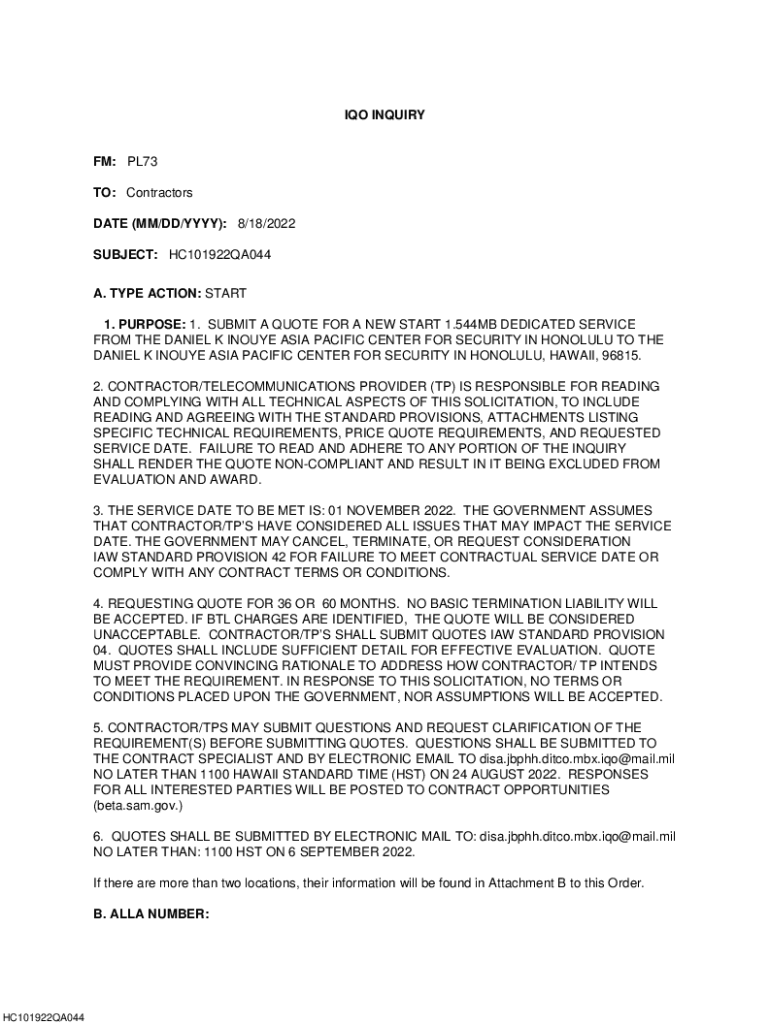 IQO INQUIRY

FM: PL73

TO: Contractors

DATE (MM/DD/YYYY): 8/18/2022

SUBJECT: HC101922QA044

A. TYPE ACTION: START

1. PURPOSE: 1. SUBMIT A QUOTE FOR A NEW START 1.544MB DEDICATED SERVICE FROM THE DANIEL K INOUYE ASIA PACIFIC CENTER FOR SECURITY IN HONOLULU TO THE DANIEL K INOUYE ASIA PACIFIC CENTER FOR SECURITY IN HONOLULU, HAWAII, 96815.

2. CONTRACTOR/TELECOMMUNICATIONS PROVIDER (TP) IS RESPONSIBLE FOR READING AND COMPLYING WITH ALL TECHNICAL ASPECTS OF THIS SOLICITATION, TO INCLUDE READING AND AGREEING WITH THE STANDARD PROVISIONS, ATTACHMENTS LISTING SPECIFIC TECHNICAL REQUIREMENTS, PRICE QUOTE REQUIREMENTS, AND REQUESTED SERVICE DATE. FAILURE TO READ AND ADHERE TO ANY PORTION OF THE INQUIRY SHALL RENDER THE QUOTE NON-COMPLIANT AND RESULT IN IT BEING EXCLUDED FROM EVALUATION AND AWARD.

3. THE SERVICE DATE TO BE MET IS: 01 NOVEMBER 2022. THE GOVERNMENT ASSUMES THAT CONTRACTOR/TP'S HAVE CONSIDERED ALL ISSUES THAT MAY IMPACT THE SERVICE DATE. THE GOVERNMENT MAY CANCEL, TERMINATE, OR REQUEST CONSIDERATION IAW STANDARD PROVISION 42 FOR FAILURE TO MEET CONTRACTUAL SERVICE DATE OR COMPLY WITH ANY CONTRACT TERMS OR CONDITIONS.

4. REQUESTING QUOTE FOR 36 OR 60 MONTHS. NO BASIC TERMINATION LIABILITY WILL BE ACCEPTED. IF BTL CHARGES ARE IDENTIFIED, THE QUOTE WILL BE CONSIDERED UNACCEPTABLE. CONTRACTOR/TP'S SHALL SUBMIT QUOTES IAW STANDARD PROVISION 04. QUOTES SHALL INCLUDE SUFFICIENT DETAIL FOR EFFECTIVE EVALUATION. QUOTE MUST PROVIDE CONVINCING RATIONALE TO ADDRESS HOW CONTRACTOR/ TP INTENDS TO MEET THE REQUIREMENT. IN RESPONSE TO THIS SOLICITATION, NO TERMS OR CONDITIONS PLACED UPON THE GOVERNMENT, NOR ASSUMPTIONS WILL BE ACCEPTED.

5. CONTRACTOR/TPS MAY SUBMIT QUESTIONS AND REQUEST CLARIFICATION OF THE REQUIREMENT(S) BEFORE SUBMITTING QUOTES. QUESTIONS SHALL BE SUBMITTED TO THE CONTRACT SPECIALIST AND BY ELECTRONIC EMAIL TO disa.jbphh.ditco.mbx.iqo@mail.mil NO LATER THAN 1100 HAWAII STANDARD TIME (HST) ON 24 AUGUST 2022. RESPONSES FOR ALL INTERESTED PARTIES WILL BE POSTED TO CONTRACT OPPORTUNITIES (beta.sam.gov.)

6. QUOTES SHALL BE SUBMITTED BY ELECTRONIC MAIL TO: disa.jbphh.ditco.mbx.iqo@mail.mil NO LATER THAN: 1100 HST ON 6 SEPTEMBER 2022.

If there are more than two locations, their information will be found in Attachment B to this Order.

B. ALLA NUMBER:

HC101922QA044